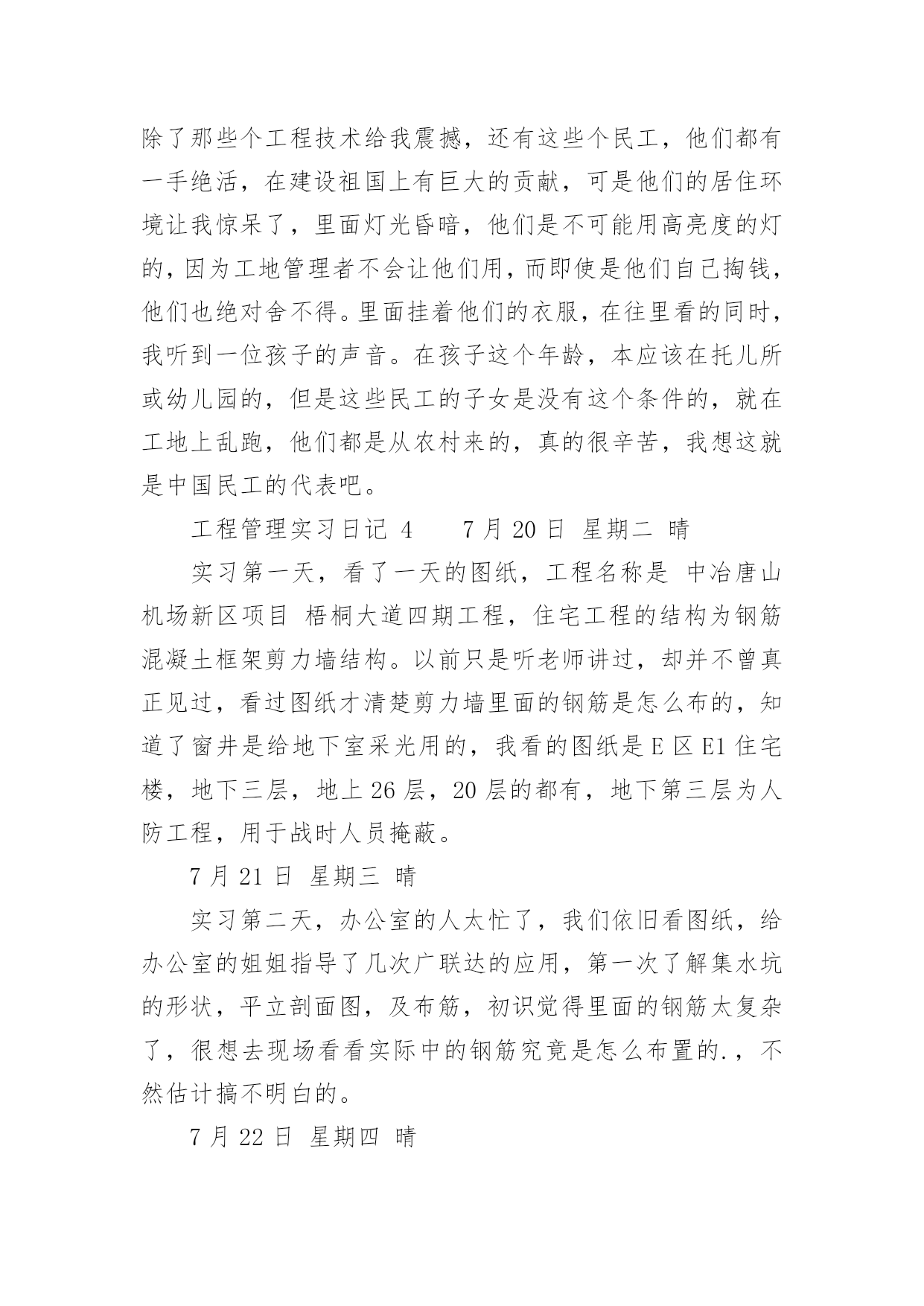 除了那些个工程技术给我震撼，还有这些个民工，他们都有一手绝活，在建设祖国上有巨大的贡献，可是他们的居住环境让我惊呆了，里面灯光昏暗，他们是不可能用高亮度的灯的，因为工地管理者不会让他们用，而即使是他们自己掏钱，他们也绝对舍不得。里面挂着他们的衣服，在往里看的同时，我听到一位孩子的声音。在孩子这个年龄，本应该在托儿所或幼儿园的，但是这些民工的子女是没有这个条件的，就在工地上乱跑，他们都是从农村来的，真的很辛苦，我想这就是中国民工的代表吧。

工程管理实习日记 4　　7 月 20 日 星期二 晴

实习第一天，看了一天的图纸，工程名称是 中冶唐山机场新区项目 梧桐大道四期工程，住宅工程的结构为钢筋混凝土框架剪力墙结构。以前只是听老师讲过，却并不曾真正见过，看过图纸才清楚剪力墙里面的钢筋是怎么布的，知道了窗井是给地下室采光用的，我看的图纸是 E 区 E1 住宅楼，地下三层，地上 26 层，20 层的都有，地下第三层为人防工程，用于战时人员掩蔽。

7 月 21 日 星期三 晴

实习第二天，办公室的人太忙了，我们依旧看图纸，给办公室的姐姐指导了几次广联达的应用，第一次了解集水坑的形状，平立剖面图，及布筋，初识觉得里面的钢筋太复杂了，很想去现场看看实际中的钢筋究竟是怎么布置的.，不然估计搞不明白的。

7 月 22 日 星期四 晴